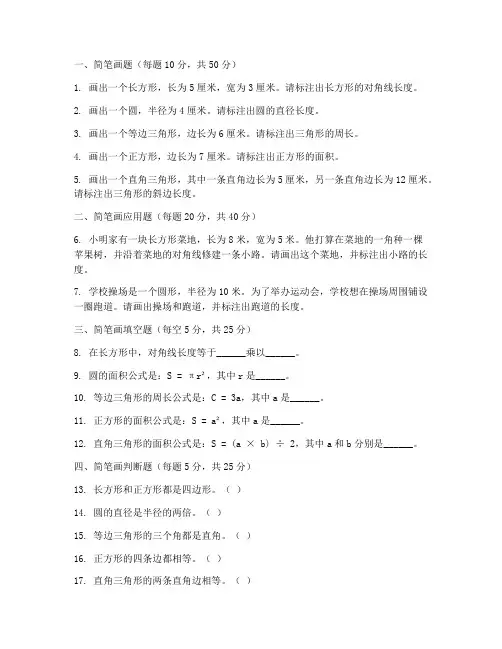 一、简笔画题（每题 10 分，共 50 分）

1. 画出一个长方形，长为 5 厘米，宽为 3 厘米。请标注出长方形的对角线长度。

2. 画出一个圆，半径为 4 厘米。请标注出圆的直径长度。

3. 画出一个等边三角形，边长为 6 厘米。请标注出三角形的周长。

4. 画出一个正方形，边长为 7 厘米。请标注出正方形的面积。

5. 画出一个直角三角形，其中一条直角边长为 5 厘米，另一条直角边长为 12 厘米。请标注出三角形的斜边长度。

二、简笔画应用题（每题 20 分，共 40 分）

6. 小明家有一块长方形菜地，长为 8 米，宽为 5 米。他打算在菜地的一角种一棵苹果树，并沿着菜地的对角线修建一条小路。请画出这个菜地，并标注出小路的长度。

7. 学校操场是一个圆形，半径为 10 米。为了举办运动会，学校想在操场周围铺设一圈跑道。请画出操场和跑道，并标注出跑道的长度。

三、简笔画填空题（每空 5 分，共 25 分）

8. 在长方形中，对角线长度等于______乘以______。

9. 圆的面积公式是：$S = \pi r^2$，其中 r 是______。

10. 等边三角形的周长公式是：$C = 3a$，其中 a 是______。

11. 正方形的面积公式是：$S = a^2$，其中 a 是______。

12. 直角三角形的面积公式是：$S = (a \times b) \div 2$，其中 a 和 b 分别是______。

四、简笔画判断题（每题 5 分，共 25 分）

13. 长方形和正方形都是四边形。（ ）

14. 圆的直径是半径的两倍。（ ）

15. 等边三角形的三个角都是直角。（ ）

16. 正方形的四条边都相等。（ ）

17. 直角三角形的两条直角边相等。（ ）